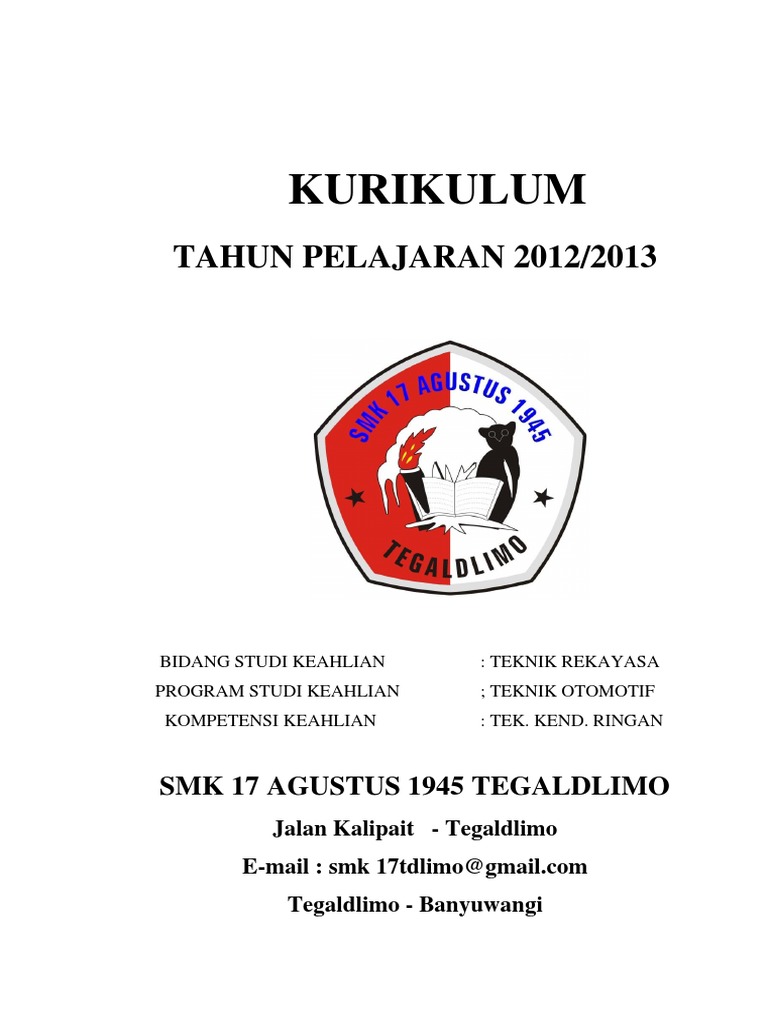 KURIKULUM

TAHUN PELAJARAN 2012/2013

SMK 17 AGUSTUS 1945

TEGALDLIMO

BIDANG STUDI KEAHLIAN : TEKNIK REKAYASA
PROGRAM STUDI KEAHLIAN ; TEKNIK OTOMOTIF
KOMPETENSI KEAHLIAN : TEK. KEND. RINGAN

SMK 17 AGUSTUS 1945 TEGALDLIMO

Jalan Kalipait - Tegaldlimo

E-mail : smk 17tdlimo@gmail.com

Tegaldlimo - Banyuwangi